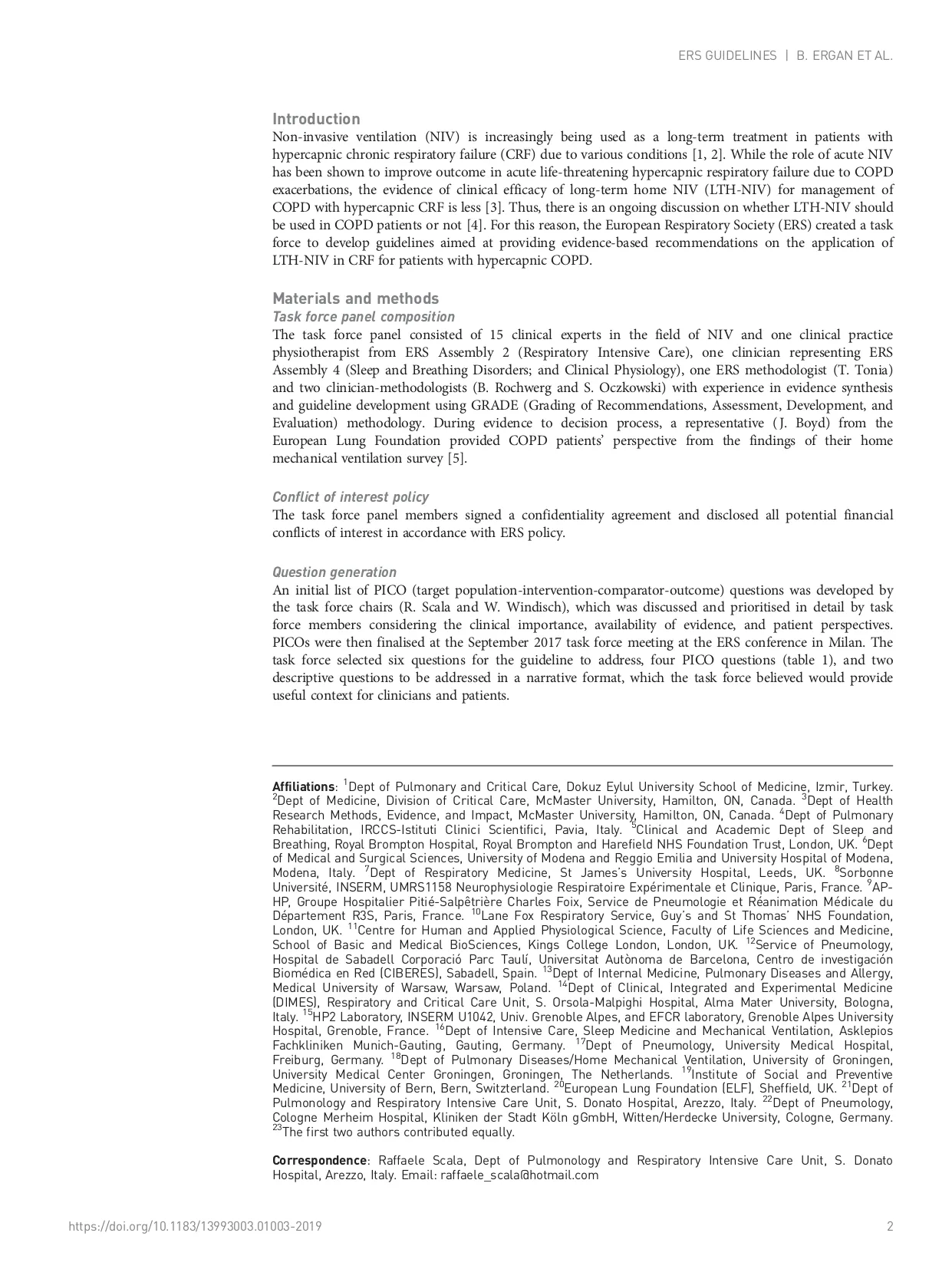 ERS GUIDELINES | B. ERGAN ET AL.

Introduction
Non-invasive ventilation (NIV) is increasingly being used as a long-term treatment in patients with hypercapnic chronic respiratory failure (CRF) due to various conditions [1, 2]. While the role of acute NIV has been shown to improve outcome in acute life-threatening hypercapnic respiratory failure due to COPD exacerbations, the evidence of clinical efficacy of long-term home NIV (LTH-NIV) for management of COPD with hypercapnic CRF is less [3]. Thus, there is an ongoing discussion on whether LTH-NIV should be used in COPD patients or not [4]. For this reason, the European Respiratory Society (ERS) created a task force to develop guidelines aimed at providing evidence-based recommendations on the application of LTH-NIV in CRF for patients with hypercapnic COPD.

Materials and methods
Task force panel composition
The task force panel consisted of 15 clinical experts in the field of NIV and one clinical practice physiotherapist from ERS Assembly 2 (Respiratory Intensive Care), one clinician representing ERS Assembly 4 (Sleep and Breathing Disorders; and Clinical Physiology), one ERS methodologist (T. Tonia) and two clinician-methodologists (B. Rochwerg and S. Oczkowski) with experience in evidence synthesis and guideline development using GRADE (Grading of Recommendations, Assessment, Development, and Evaluation) methodology. During evidence to decision process, a representative (J. Boyd) from the European Lung Foundation provided COPD patients' perspective from the findings of their home mechanical ventilation survey [5].

Conflict of interest policy
The task force panel members signed a confidentiality agreement and disclosed all potential financial conflicts of interest in accordance with ERS policy.

Question generation
An initial list of PICO (target population-intervention-comparator-outcome) questions was developed by the task force chairs (R. Scala and W. Windisch), which was discussed and prioritised in detail by task force members considering the clinical importance, availability of evidence, and patient perspectives. PICOs were then finalised at the September 2017 task force meeting at the ERS conference in Milan. The task force selected six questions for the guideline to address, four PICO questions (table 1), and two descriptive questions to be addressed in a narrative format, which the task force believed would provide useful context for clinicians and patients.

Affiliations: $^1$Dept of Pulmonary and Critical Care, Dokuz Eylul University School of Medicine, Izmir, Turkey. $^2$Dept of Medicine, Division of Critical Care, McMaster University, Hamilton, ON, Canada. $^3$Dept of Health Research Methods, Evidence, and Impact, McMaster University, Hamilton, ON, Canada. $^4$Dept of Pulmonary Rehabilitation, IRCCS-Istituti Clinici Scientifici, Pavia, Italy. $^5$Clinical and Academic Dept of Sleep and Breathing, Royal Brompton Hospital, Royal Brompton and Harefield NHS Foundation Trust, London, UK. $^6$Dept of Medical and Surgical Sciences, University of Modena and Reggio Emilia and University Hospital of Modena, Modena, Italy. $^7$Dept of Respiratory Medicine, St James's University Hospital, Leeds, UK. $^8$Sorbonne Université, INSERM, UMRS1158 Neurophysiologie Respiratoire Expérimentale et Clinique, Paris, France. $^9$AP-HP, Groupe Hospitalier Pitié-Salpêtrière Charles Foix, Service de Pneumologie et Réanimation Médicale du Département R3S, Paris, France. $^{10}$Lane Fox Respiratory Service, Guy's and St Thomas' NHS Foundation, London, UK. $^{11}$Centre for Human and Applied Physiological Science, Faculty of Life Sciences and Medicine, School of Basic and Medical BioSciences, Kings College London, London, UK. $^{12}$Service of Pneumology, Hospital de Sabadell Corporació Parc Taulí, Universitat Autònoma de Barcelona, Centro de investigación Biomédica en Red (CIBERES), Sabadell, Spain. $^{13}$Dept of Internal Medicine, Pulmonary Diseases and Allergy, Medical University of Warsaw, Warsaw, Poland. $^{14}$Dept of Clinical, Integrated and Experimental Medicine (DIMES), Respiratory and Critical Care Unit, S. Orsola-Malpighi Hospital, Alma Mater University, Bologna, Italy. $^{15}$HP2 Laboratory, INSERM U1042, Univ. Grenoble Alpes, and EFCR laboratory, Grenoble Alpes University Hospital, Grenoble, France. $^{16}$Dept of Intensive Care, Sleep Medicine and Mechanical Ventilation, Asklepios Fachkliniken Munich-Gauting, Gauting, Germany. $^{17}$Dept of Pneumology, University Medical Hospital, Freiburg, Germany. $^{18}$Dept of Pulmonary Diseases/Home Mechanical Ventilation, University of Groningen, University Medical Center Groningen, Groningen, The Netherlands. $^{19}$Institute of Social and Preventive Medicine, University of Bern, Bern, Switzerland. $^{20}$European Lung Foundation (ELF), Sheffield, UK. $^{21}$Dept of Pulmonology and Respiratory Intensive Care Unit, S. Donato Hospital, Arezzo, Italy. $^{22}$Dept of Pneumology, Cologne Merheim Hospital, Kliniken der Stadt Köln gGmbH, Witten/Herdecke University, Cologne, Germany. $^{23}$The first two authors contributed equally.

Correspondence: Raffaele Scala, Dept of Pulmonology and Respiratory Intensive Care Unit, S. Donato Hospital, Arezzo, Italy. Email: raffaele_scala@hotmail.com

https://doi.org/10.1183/13993003.01003-2019

2